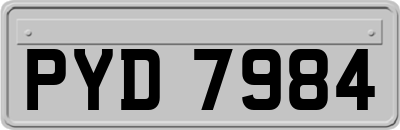 PYD 7984